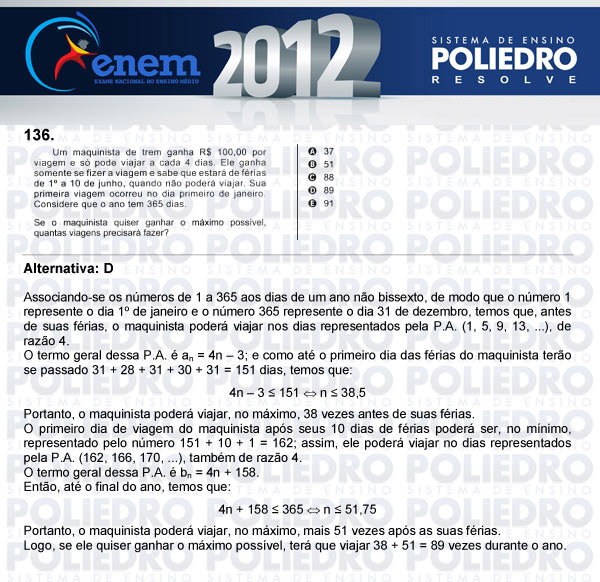 enem
EXAME NACIONAL DO ENSINO MÉDIO
2012
SISTEMA DE ENSINO
POLIEDRO
RESOLVE

136.

Um maquinista de trem ganha R$ 100,00 por viagem e só pode viajar a cada 4 dias. Ele ganha somente se fizer a viagem e sabe que estará de férias de 1º a 10 de junho, quando não poderá viajar. Sua primeira viagem ocorreu no dia primeiro de janeiro. Considere que o ano tem 365 dias.

Se o maquinista quiser ganhar o máximo possível, quantas viagens precisará fazer?

A 37
B 51
C 88
D 89
E 91

Alternativa: D

Associando-se os números de 1 a 365 aos dias de um ano não bissexto, de modo que o número 1 represente o dia 1º de janeiro e o número 365 represente o dia 31 de dezembro, temos que, antes de suas férias, o maquinista poderá viajar nos dias representados pela P.A. (1, 5, 9, 13, ...), de razão 4.
O termo geral dessa P.A. é $a_n = 4n - 3$; e como até o primeiro dia das férias do maquinista terão se passado 31 + 28 + 31 + 30 + 31 = 151 dias, temos que:

$4n - 3 \leq 151 \Leftrightarrow n \leq 38,5$

Portanto, o maquinista poderá viajar, no máximo, 38 vezes antes de suas férias.
O primeiro dia de viagem do maquinista após seus 10 dias de férias poderá ser, no mínimo, representado pelo número 151 + 10 + 1 = 162; assim, ele poderá viajar no dias representados pela P.A. (162, 166, 170, ...), também de razão 4.
O termo geral dessa P.A. é $b_n = 4n + 158$.
Então, até o final do ano, temos que:

$4n + 158 \leq 365 \Leftrightarrow n \leq 51,75$

Portanto, o maquinista poderá viajar, no máximo, mais 51 vezes após as suas férias.
Logo, se ele quiser ganhar o máximo possível, terá que viajar 38 + 51 = 89 vezes durante o ano.